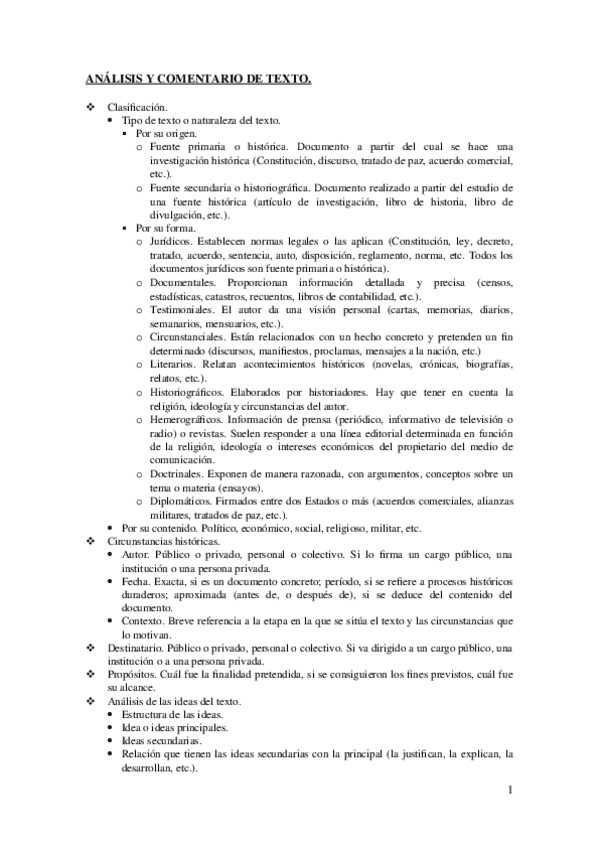 ANÁLISIS Y COMENTARIO DE TEXTO.

❖ Clasificación.
• Tipo de texto o naturaleza del texto.
▪ Por su origen.
o Fuente primaria o histórica. Documento a partir del cual se hace una investigación histórica (Constitución, discurso, tratado de paz, acuerdo comercial, etc.).
o Fuente secundaria o historiográfica. Documento realizado a partir del estudio de una fuente histórica (artículo de investigación, libro de historia, libro de divulgación, etc.).
▪ Por su forma.
o Jurídicos. Establecen normas legales o las aplican (Constitución, ley, decreto, tratado, acuerdo, sentencia, auto, disposición, reglamento, norma, etc. Todos los documentos jurídicos son fuente primaria o histórica).
o Documentales. Proporcionan información detallada y precisa (censos, estadísticas, catastros, recuentos, libros de contabilidad, etc.).
o Testimoniales. El autor da una visión personal (cartas, memorias, diarios, semanarios, mensuarios, etc.).
o Circunstanciales. Están relacionados con un hecho concreto y pretenden un fin determinado (discursos, manifiestos, proclamas, mensajes a la nación, etc.)
o Literarios. Relatan acontecimientos históricos (novelas, crónicas, biografías, relatos, etc.).
o Historiográficos. Elaborados por historiadores. Hay que tener en cuenta la religión, ideología y circunstancias del autor.
o Hemerográficos. Información de prensa (periódico, informativo de televisión o radio) o revistas. Suelen responder a una línea editorial determinada en función de la religión, ideología o intereses económicos del propietario del medio de comunicación.
o Doctrinales. Exponen de manera razonada, con argumentos, conceptos sobre un tema o materia (ensayos).
o Diplomáticos. Firmados entre dos Estados o más (acuerdos comerciales, alianzas militares, tratados de paz, etc.).
• Por su contenido. Político, económico, social, religioso, militar, etc.
❖ Circunstancias históricas.
• Autor. Público o privado, personal o colectivo. Si lo firma un cargo público, una institución o una persona privada.
• Fecha. Exacta, si es un documento concreto; período, si se refiere a procesos históricos duraderos; aproximada (antes de, o después de), si se deduce del contenido del documento.
• Contexto. Breve referencia a la etapa en la que se sitúa el texto y las circunstancias que lo motivan.
❖ Destinatario. Público o privado, personal o colectivo. Si va dirigido a un cargo público, una institución o a una persona privada.
❖ Propósitos. Cuál fue la finalidad pretendida, si se consiguieron los fines previstos, cuál fue su alcance.
❖ Análisis de las ideas del texto.
• Estructura de las ideas.
• Idea o ideas principales.
• Ideas secundarias.
• Relación que tienen las ideas secundarias con la principal (la justifican, la explican, la desarrollan, etc.).

1